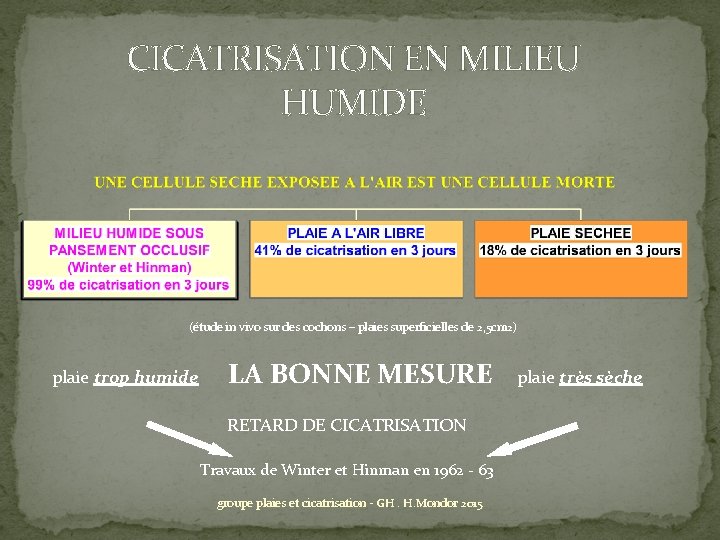 CICATRISATION EN MILIEU HUMIDE

UNE CELLULE SECHE EXPOSEE A L'AIR EST UNE CELLULE MORTE

MILIEU HUMIDE SOUS PANSEMENT OCCLUSIF (Winter et Hinman) 99% de cicatrisation en 3 jours

PLAIE A L'AIR LIBRE 41% de cicatrisation en 3 jours

PLAIE SECHEE 18% de cicatrisation en 3 jours

(étude in vivo sur des cochons – plaies superficielles de 2,5cm2)

plaie trop humide LA BONNE MESURE plaie très sèche

RETARD DE CICATRISATION

Travaux de Winter et Hinman en 1962 - 63

groupe plaies et cicatrisation - GH . H.Mondor 2015